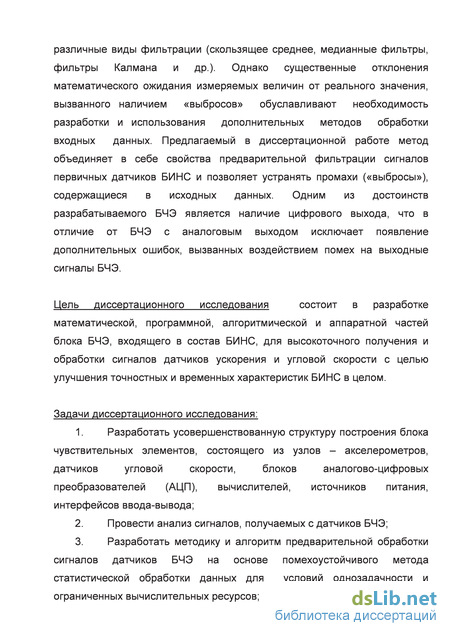 различные виды фильтрации (скользящее среднее, медианные фильтры, фильтры Калмана и др.). Однако существенные отклонения математического ожидания измеряемых величин от реального значения, вызванного наличием «выбросов» обуславливают необходимость разработки и использования дополнительных методов обработки входных данных. Предлагаемый в диссертационной работе метод объединяет в себе свойства предварительной фильтрации сигналов первичных датчиков БИНС и позволяет устранять промахи («выбросы»), содержащиеся в исходных данных. Одним из достоинств разрабатываемого БЧЭ является наличие цифрового выхода, что в отличие от БЧЭ с аналоговым выходом исключает появление дополнительных ошибок, вызванных воздействием помех на выходные сигналы БЧЭ.

Цель диссертационного исследования состоит в разработке математической, программной, алгоритмической и аппаратной частей блока БЧЭ, входящего в состав БИНС, для высокоточного получения и обработки сигналов датчиков ускорения и угловой скорости с целью улучшения точностных и временных характеристик БИНС в целом.

Задачи диссертационного исследования:

1. Разработать усовершенствованную структуру построения блока чувствительных элементов, состоящего из узлов – акселерометров, датчиков угловой скорости, блоков аналогово-цифровых преобразователей (АЦП), вычислителей, источников питания, интерфейсов ввода-вывода;

2. Провести анализ сигналов, получаемых с датчиков БЧЭ;

3. Разработать методику и алгоритм предварительной обработки сигналов датчиков БЧЭ на основе помехоустойчивого метода статистической обработки данных для условий однозадачности и ограниченных вычислительных ресурсов;

dsLib.net
библиотека диссертаций